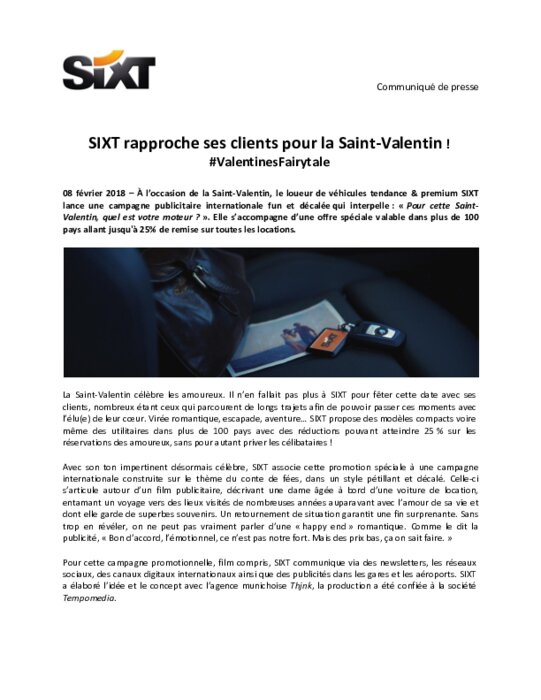 SIXT

Communiqué de presse

SIXT rapproche ses clients pour la Saint-Valentin !
#ValentinesFairytale

08 février 2018 – À l'occasion de la Saint-Valentin, le loueur de véhicules tendance & premium SIXT lance une campagne publicitaire internationale fun et décalée qui interpelle : « Pour cette Saint-Valentin, quel est votre moteur ? ». Elle s'accompagne d'une offre spéciale valable dans plus de 100 pays allant jusqu'à 25% de remise sur toutes les locations.

La Saint-Valentin célèbre les amoureux. Il n'en fallait pas plus à SIXT pour fêter cette date avec ses clients, nombreux étant ceux qui parcourent de longs trajets afin de pouvoir passer ces moments avec l'élu(e) de leur cœur. Virée romantique, escapade, aventure… SIXT propose des modèles compacts voire même des utilitaires dans plus de 100 pays avec des réductions pouvant atteindre 25 % sur les réservations des amoureux, sans pour autant priver les célibataires !

Avec son ton impertinent désormais célèbre, SIXT associe cette promotion spéciale à une campagne internationale construite sur le thème du conte de fées, dans un style pétillant et décalé. Celle-ci s'articule autour d'un film publicitaire, décrivant une dame âgée à bord d'une voiture de location, entamant un voyage vers des lieux visités de nombreuses années auparavant avec l'amour de sa vie et dont elle garde de superbes souvenirs. Un retournement de situation garantit une fin surprenante. Sans trop en révéler, on ne peut pas vraiment parler d'une « happy end » romantique. Comme le dit la publicité, « Bon d'accord, l'émotionnel, ce n'est pas notre fort. Mais des prix bas, ça on sait faire. »

Pour cette campagne promotionnelle, film compris, SIXT communique via des newsletters, les réseaux sociaux, des canaux digitaux internationaux ainsi que des publicités dans les gares et les aéroports. SIXT a élaboré l'idée et le concept avec l'agence munichoise Thjnk, la production a été confiée à la société Tempomedia.